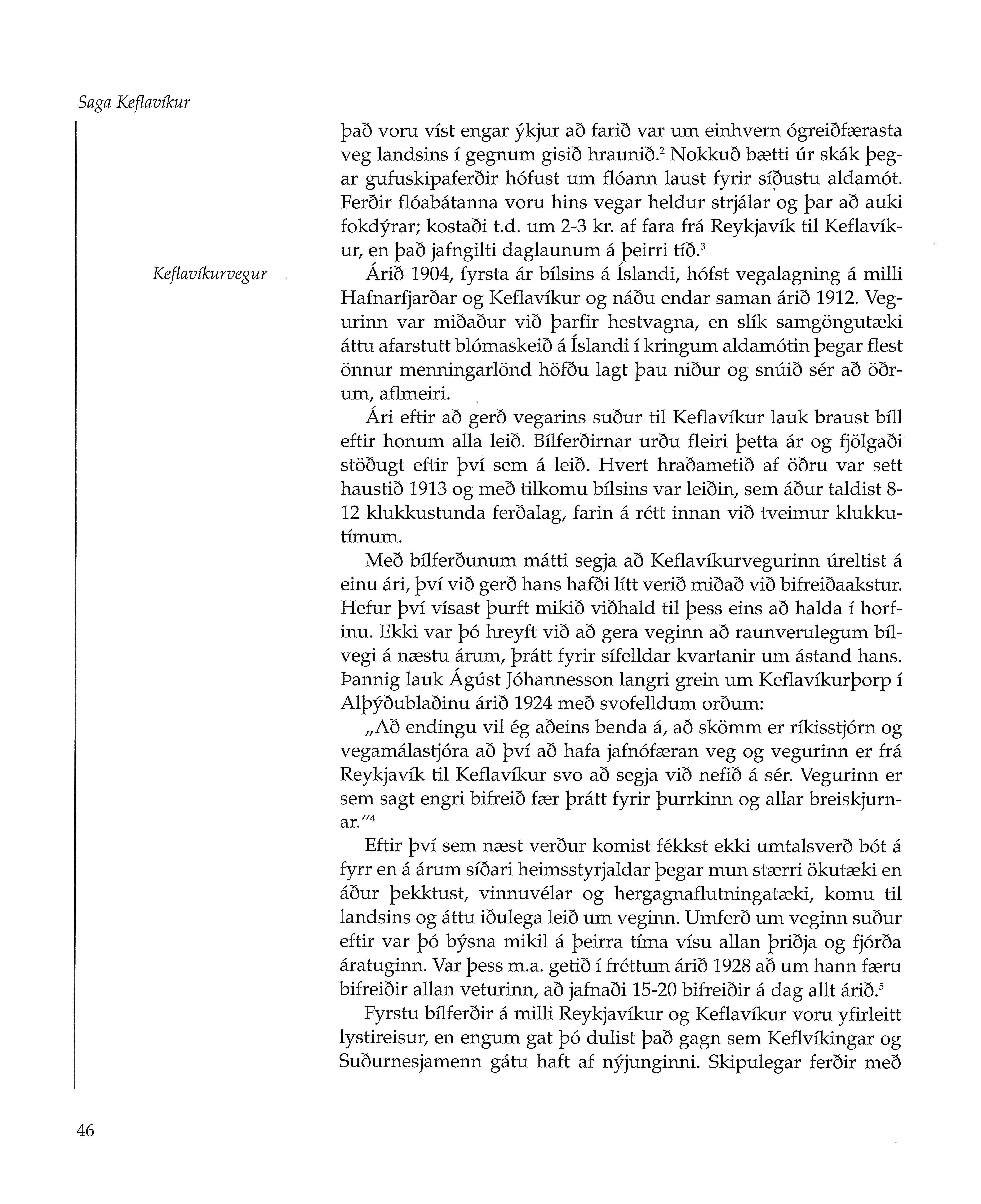 Saga Keflavíkur

það voru víst engar ýkjur að farið var um einhvern ógreiðfærasta veg landsins í gegnum gisið hraunið.$^2$ Nokkuð bætti úr skák þegar gufuskipaferðir hófust um flóann laust fyrir síðustu aldamót. Ferðir flóabátanna voru hins vegar heldur strjálar og þar að auki fokdýrar; kostaði t.d. um 2-3 kr. af fara frá Reykjavík til Keflavíkur, en það jafngilti daglaunum á þeirri tíð.$^3$

Keflavíkurvegur

Árið 1904, fyrsta ár bílsins á Íslandi, hófst vegalagning á milli Hafnarfjarðar og Keflavíkur og náðu endar saman árið 1912. Vegurinn var miðaður við þarfir hestvagna, en slík samgöngutæki áttu afarstutt blómaskeið á Íslandi í kringum aldamótin þegar flest önnur menningarlönd höfðu lagt þau niður og snúið sér að öðrum, aflmeiri.

Ári eftir að gerð vegarins suður til Keflavíkur lauk braust bíll eftir honum alla leið. Bílferðirnar urðu fleiri þetta ár og fjölgaði stöðugt eftir því sem á leið. Hvert hraðametið af öðru var sett haustið 1913 og með tilkomu bílsins var leiðin, sem áður taldist 8-12 klukkustunda ferðalag, farin á rétt innan við tveimur klukkutímum.

Með bílferðunum mátti segja að Keflavíkurvegurinn úreltist á einu ári, því við gerð hans hafði lítt verið miðað við bifreiðaakstur. Hefur því vísast þurft mikið viðhald til þess eins að halda í horfinu. Ekki var þó hreyft við að gera veginn að raunverulegum bílvegi á næstu árum, þrátt fyrir sífelldar kvartanir um ástand hans. Þannig lauk Ágúst Jóhannesson langri grein um Keflavíkurþorp í Alþýðublaðinu árið 1924 með svofelldum orðum:

„Að endingu vil ég aðeins benda á, að skömm er ríkisstjórn og vegamálastjóra að því að hafa jafnófæran veg og vegurinn er frá Reykjavík til Keflavíkur svo að segja við nefið á sér. Vegurinn er sem sagt engri bifreið fær þrátt fyrir þurrkinn og allar breiskjurnar.“$^4$

Eftir því sem næst verður komist fékkst ekki umtalsverð bót á fyrr en á árum síðari heimsstyrjaldar þegar mun stærri ökutæki en áður þekktust, vinnuvélar og hergagnaflutningatæki, komu til landsins og áttu iðulega leið um veginn. Umferð um veginn suður eftir var þó býsna mikil á þeirra tíma vísu allan þriðja og fjórða áratuginn. Var þess m.a. getið í fréttum árið 1928 að um hann færu bifreiðir allan veturinn, að jafnaði 15-20 bifreiðir á dag allt árið.$^5$

Fyrstu bílferðir á milli Reykjavíkur og Keflavíkur voru yfirleitt lystireisur, en engum gat þó dulist það gagn sem Keflvíkingar og Suðurnesjamenn gátu haft af nýjunginni. Skipulegar ferðir með

46